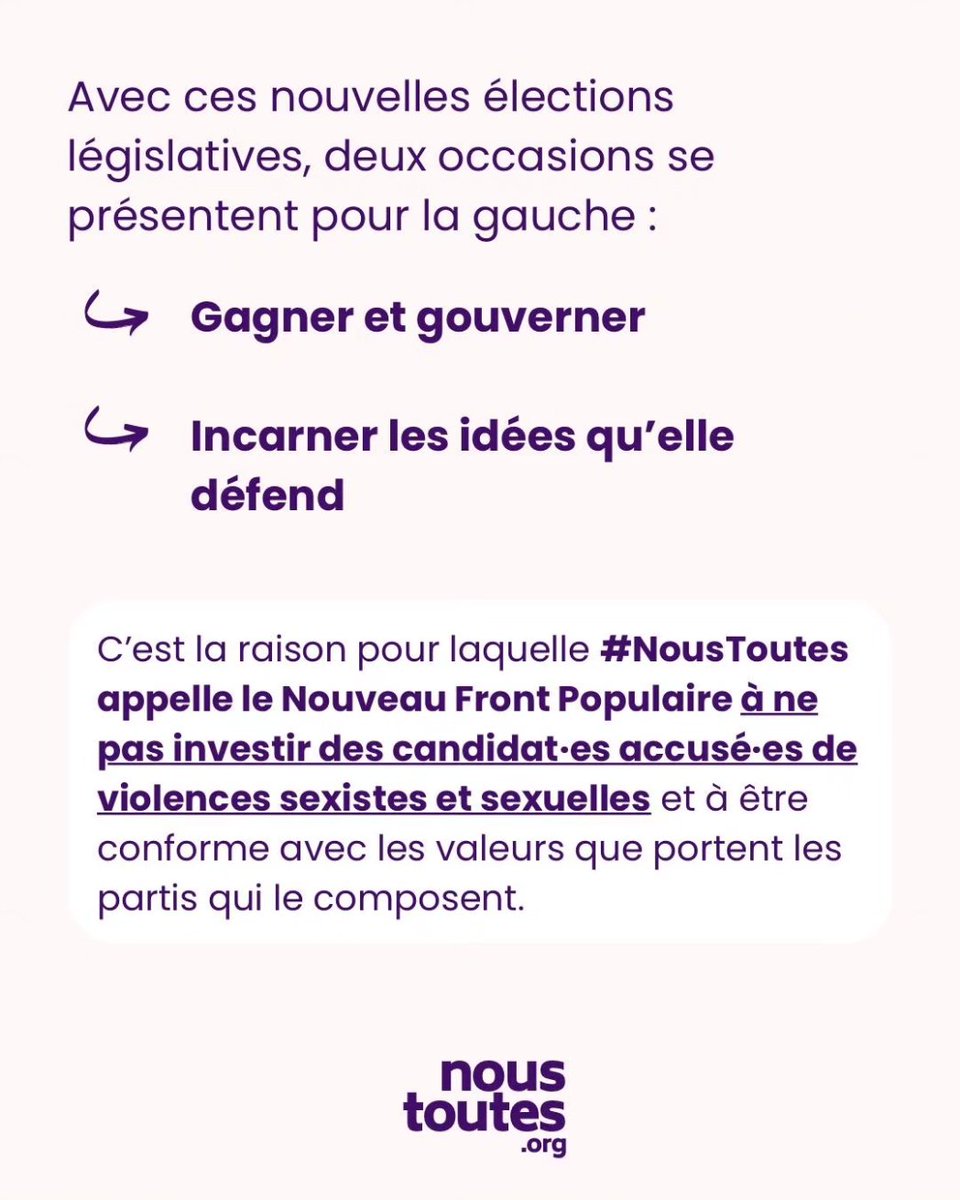 Avec ces nouvelles élections législatives, deux occasions se présentent pour la gauche :

Gagner et gouverner

Incarner les idées qu'elle défend

C'est la raison pour laquelle #NousToutes appelle le Nouveau Front Populaire à ne pas investir des candidat·es accusé·es de violences sexistes et sexuelles et à être conforme avec les valeurs que portent les partis qui le composent.

nous toutes .org